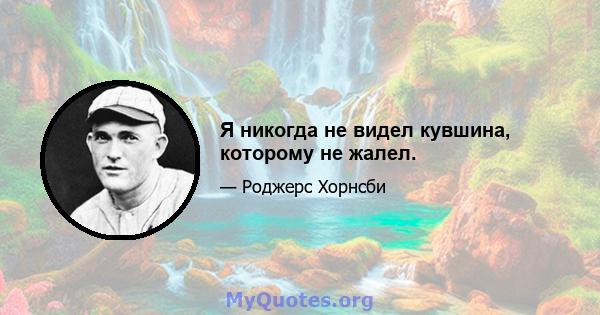 Я никогда не видел кувшина, которому не жалел.

— Роджерс Хорнсби

MyQuotes.org